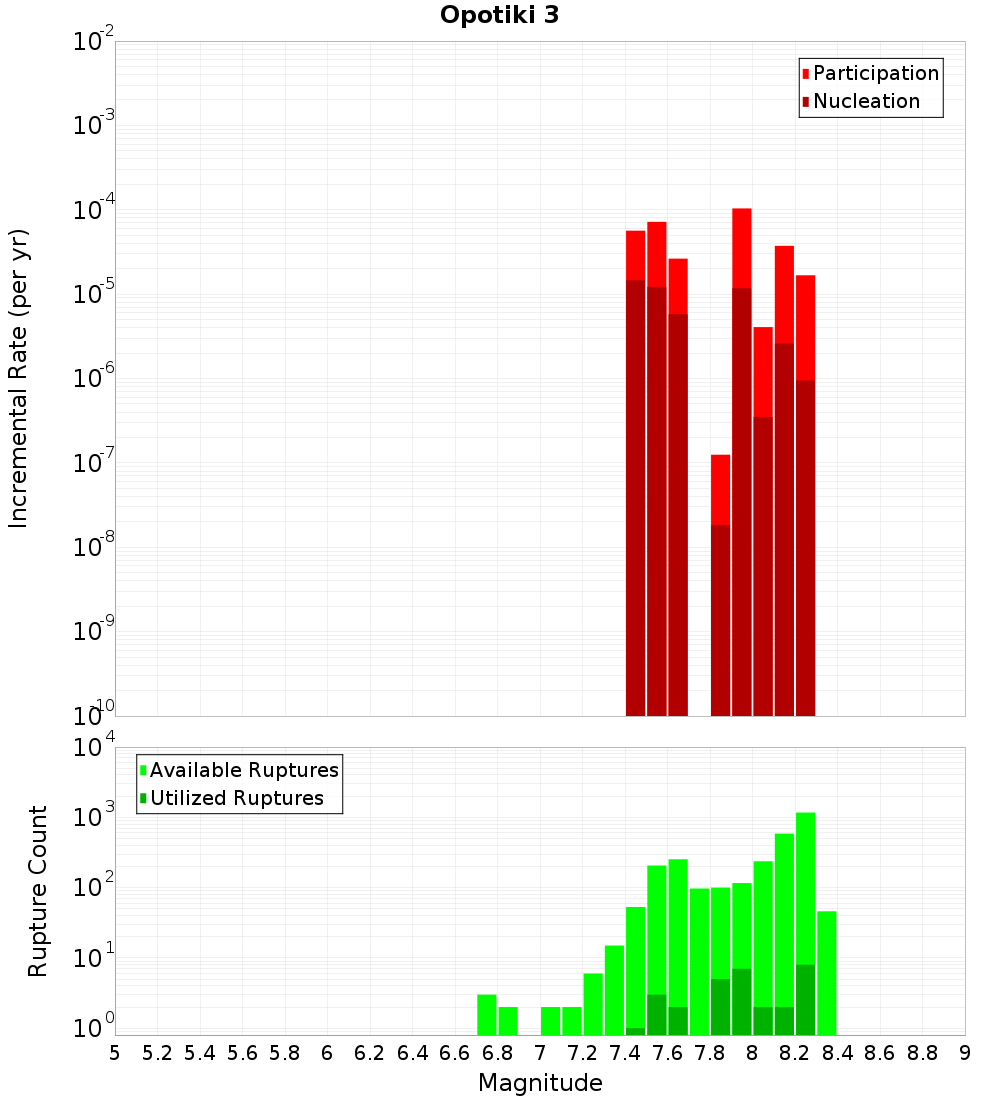 Opotiki 3

Participation
Nucleation

Incremental Rate (per yr)

$10^{-2}$
$10^{-3}$
$10^{-4}$
$10^{-5}$
$10^{-6}$
$10^{-7}$
$10^{-8}$
$10^{-9}$
$10^{-10}$

Available Ruptures
Utilized Ruptures

Rupture Count

$10^{4}$
$10^{3}$
$10^{2}$
$10^{1}$
$10^{0}$

5 5.2 5.4 5.6 5.8 6 6.2 6.4 6.6 6.8 7 7.2 7.4 7.6 7.8 8 8.2 8.4 8.6 8.8 9

Magnitude